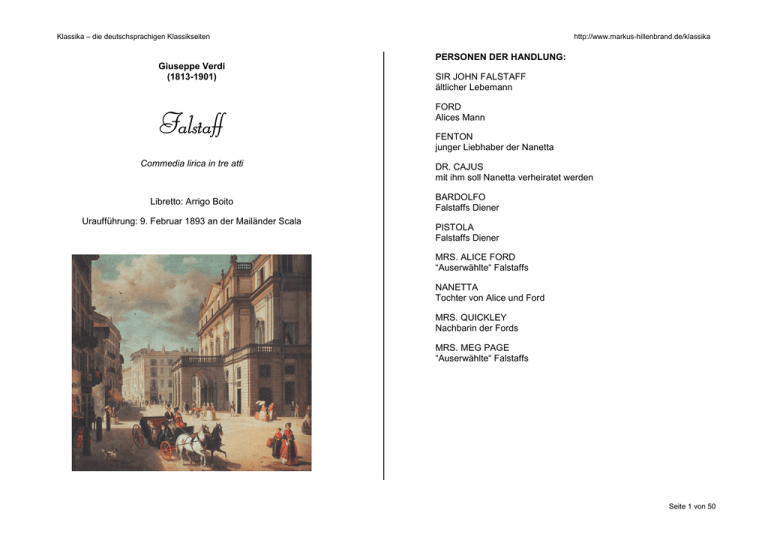 Klassika – die deutschsprachigen Klassikseiten

http://www.markus-hillenbrand.de/klassika

Giuseppe Verdi
(1813-1901)

Falstaff

Commedia lirica in tre atti

Libretto: Arrigo Boito

Uraufführung: 9. Februar 1893 an der Mailänder Scala

PERSONEN DER HANDLUNG:

SIR JOHN FALSTAFF
ältlicher Lebemann

FORD
Alices Mann

FENTON
junger Liebhaber der Nanetta

DR. CAJUS
mit ihm soll Nanetta verheiratet werden

BARDOLFO
Falstaffs Diener

PISTOLA
Falstaffs Diener

MRS. ALICE FORD
"Auserwählte" Falstaffs

NANETTA
Tochter von Alice und Ford

MRS. QUICKLEY
Nachbarin der Fords

MRS. MEG PAGE
"Auserwählte" Falstaffs

Seite 1 von 50